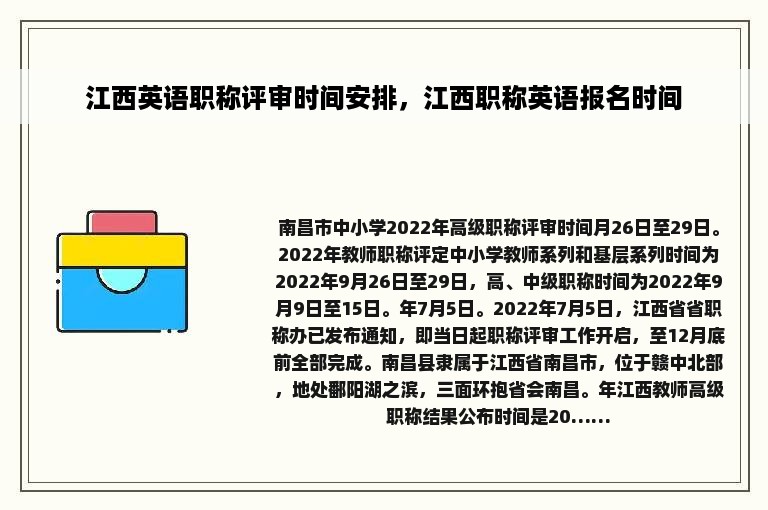 江西英语职称评审时间安排，江西职称英语报名时间

南昌市中小学2022年高级职称评审时间月26日至29日。2022年教师职称评定中小学教师系列和基层系列时间为2022年9月26日至29日，高、中级职称时间为2022年9月9日至15日。年7月5日。2022年7月5日，江西省省职称办已发布通知，即当日起职称评审工作开启，至12月底前全部完成。南昌县隶属于江西省南昌市，位于赣中北部，地处鄱阳湖之滨，三面环抱省会南昌。年江西教师高级职称结果公布时间是20......